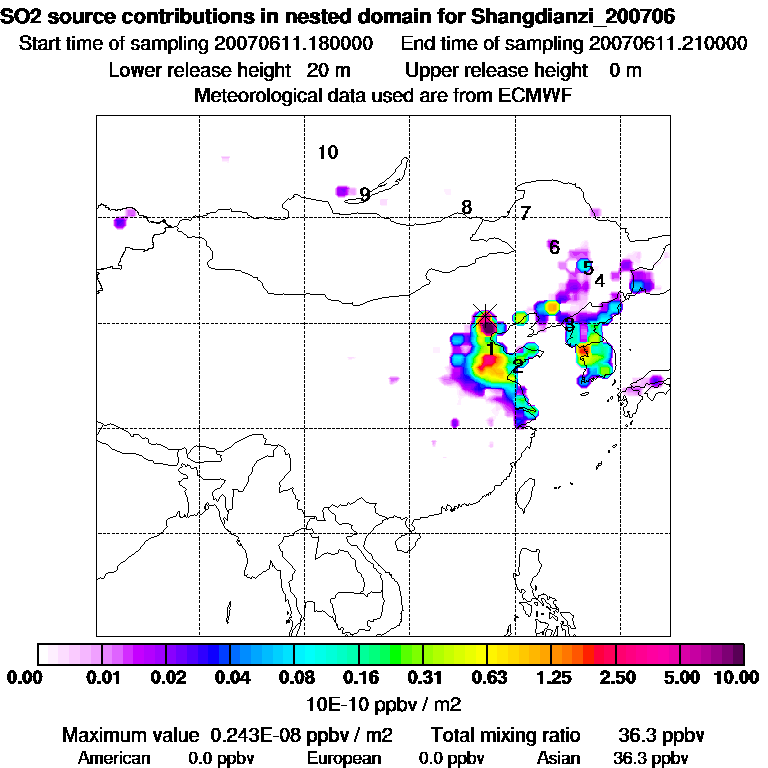 SO2 source contributions in nested domain for Shangdianzi_200706
Start time of sampling 20070611.180000    End time of sampling 20070611.210000
Lower release height 20 m    Upper release height 0 m
Meteorological data used are from ECMWF

10
9
8
7
6
5
4
3
1
2

0.00 0.01 0.02 0.04 0.08 0.16 0.31 0.63 1.25 2.50 5.00 10.00
10E-10 ppbv / m2

Maximum value 0.243E-08 ppbv / m2    Total mixing ratio 36.3 ppbv
American 0.0 ppbv    European 0.0 ppbv    Asian 36.3 ppbv